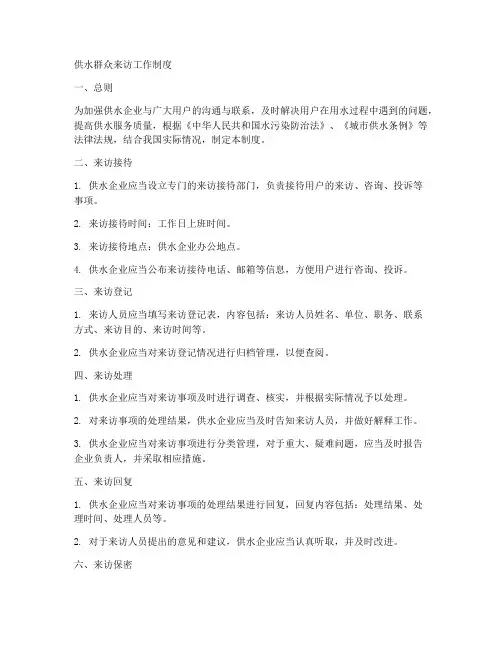 供水群众来访工作制度

一、总则

为加强供水企业与广大用户的沟通与联系，及时解决用户在用水过程中遇到的问题，提高供水服务质量，根据《中华人民共和国水污染防治法》、《城市供水条例》等法律法规，结合我国实际情况，制定本制度。

二、来访接待

1. 供水企业应当设立专门的来访接待部门，负责接待用户的来访、咨询、投诉等事项。

2. 来访接待时间：工作日上班时间。

3. 来访接待地点：供水企业办公地点。

4. 供水企业应当公布来访接待电话、邮箱等信息，方便用户进行咨询、投诉。

三、来访登记

1. 来访人员应当填写来访登记表，内容包括：来访人员姓名、单位、职务、联系方式、来访目的、来访时间等。

2. 供水企业应当对来访登记情况进行归档管理，以便查阅。

四、来访处理

1. 供水企业应当对来访事项及时进行调查、核实，并根据实际情况予以处理。

2. 对来访事项的处理结果，供水企业应当及时告知来访人员，并做好解释工作。

3. 供水企业应当对来访事项进行分类管理，对于重大、疑难问题，应当及时报告企业负责人，并采取相应措施。

五、来访回复

1. 供水企业应当对来访事项的处理结果进行回复，回复内容包括：处理结果、处理时间、处理人员等。

2. 对于来访人员提出的意见和建议，供水企业应当认真听取，并及时改进。

六、来访保密